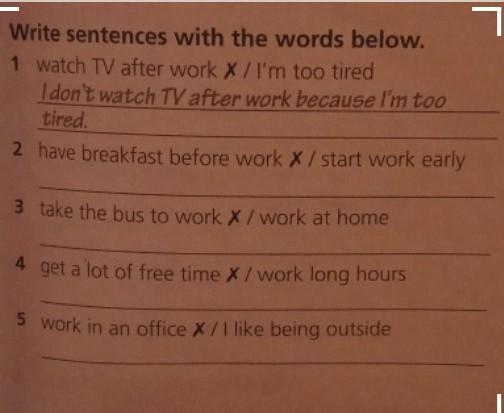 Write sentences with the words below.

1 watch TV after work ✗ / I'm too tired
I don't watch TV after work because I'm too tired.

2 have breakfast before work ✗ / start work early
____

3 take the bus to work ✗ / work at home
____

4 get a lot of free time ✗ / work long hours
____

5 work in an office ✗ / I like being outside
____